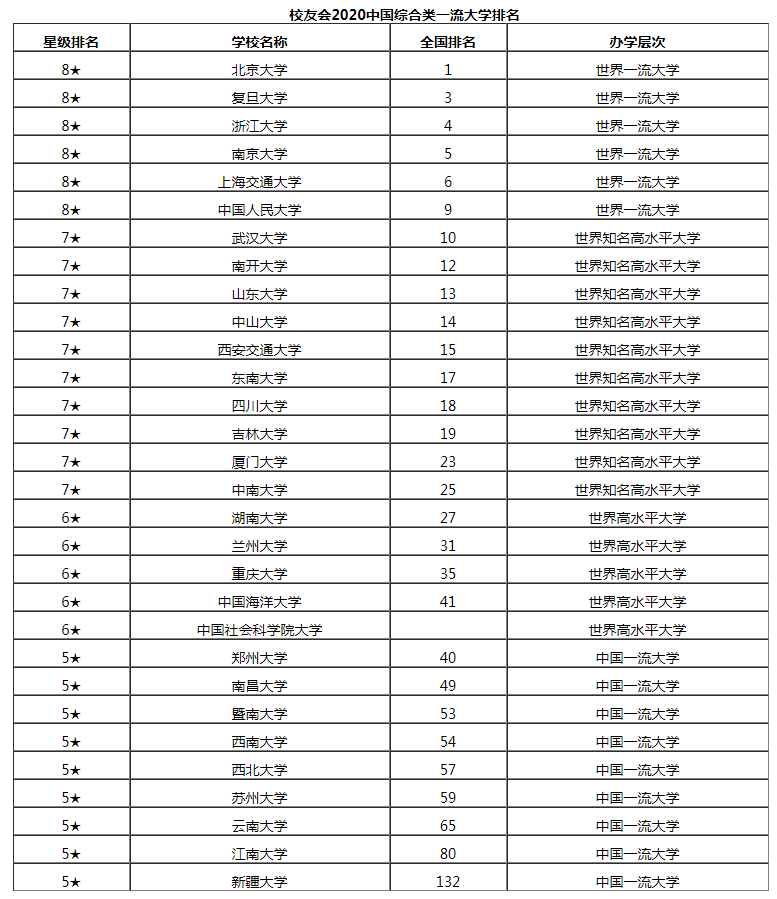 校友会2020中国综合类一流大学排名

| 星级排名 | 学校名称 | 全国排名 | 办学层次 |
|---|---|---|---|
| 8★ | 北京大学 | 1 | 世界一流大学 |
| 8★ | 复旦大学 | 3 | 世界一流大学 |
| 8★ | 浙江大学 | 4 | 世界一流大学 |
| 8★ | 南京大学 | 5 | 世界一流大学 |
| 8★ | 上海交通大学 | 6 | 世界一流大学 |
| 8★ | 中国人民大学 | 9 | 世界一流大学 |
| 7★ | 武汉大学 | 10 | 世界知名高水平大学 |
| 7★ | 南开大学 | 12 | 世界知名高水平大学 |
| 7★ | 山东大学 | 13 | 世界知名高水平大学 |
| 7★ | 中山大学 | 14 | 世界知名高水平大学 |
| 7★ | 西安交通大学 | 15 | 世界知名高水平大学 |
| 7★ | 东南大学 | 17 | 世界知名高水平大学 |
| 7★ | 四川大学 | 18 | 世界知名高水平大学 |
| 7★ | 吉林大学 | 19 | 世界知名高水平大学 |
| 7★ | 厦门大学 | 23 | 世界知名高水平大学 |
| 7★ | 中南大学 | 25 | 世界知名高水平大学 |
| 6★ | 湖南大学 | 27 | 世界高水平大学 |
| 6★ | 兰州大学 | 31 | 世界高水平大学 |
| 6★ | 重庆大学 | 35 | 世界高水平大学 |
| 6★ | 中国海洋大学 | 41 | 世界高水平大学 |
| 6★ | 中国社会科学院大学 |  | 世界高水平大学 |
| 5★ | 郑州大学 | 40 | 中国一流大学 |
| 5★ | 南昌大学 | 49 | 中国一流大学 |
| 5★ | 暨南大学 | 53 | 中国一流大学 |
| 5★ | 西南大学 | 54 | 中国一流大学 |
| 5★ | 西北大学 | 57 | 中国一流大学 |
| 5★ | 苏州大学 | 59 | 中国一流大学 |
| 5★ | 云南大学 | 65 | 中国一流大学 |
| 5★ | 江南大学 | 80 | 中国一流大学 |
| 5★ | 新疆大学 | 132 | 中国一流大学 |